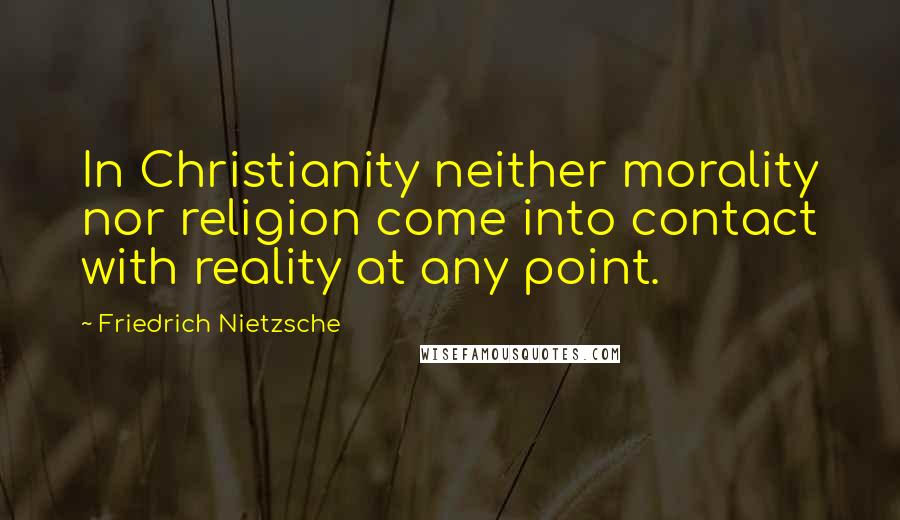 In Christianity neither morality nor religion come into contact with reality at any point.

~ Friedrich Nietzsche

WISEFAMOUSQUOTES.COM